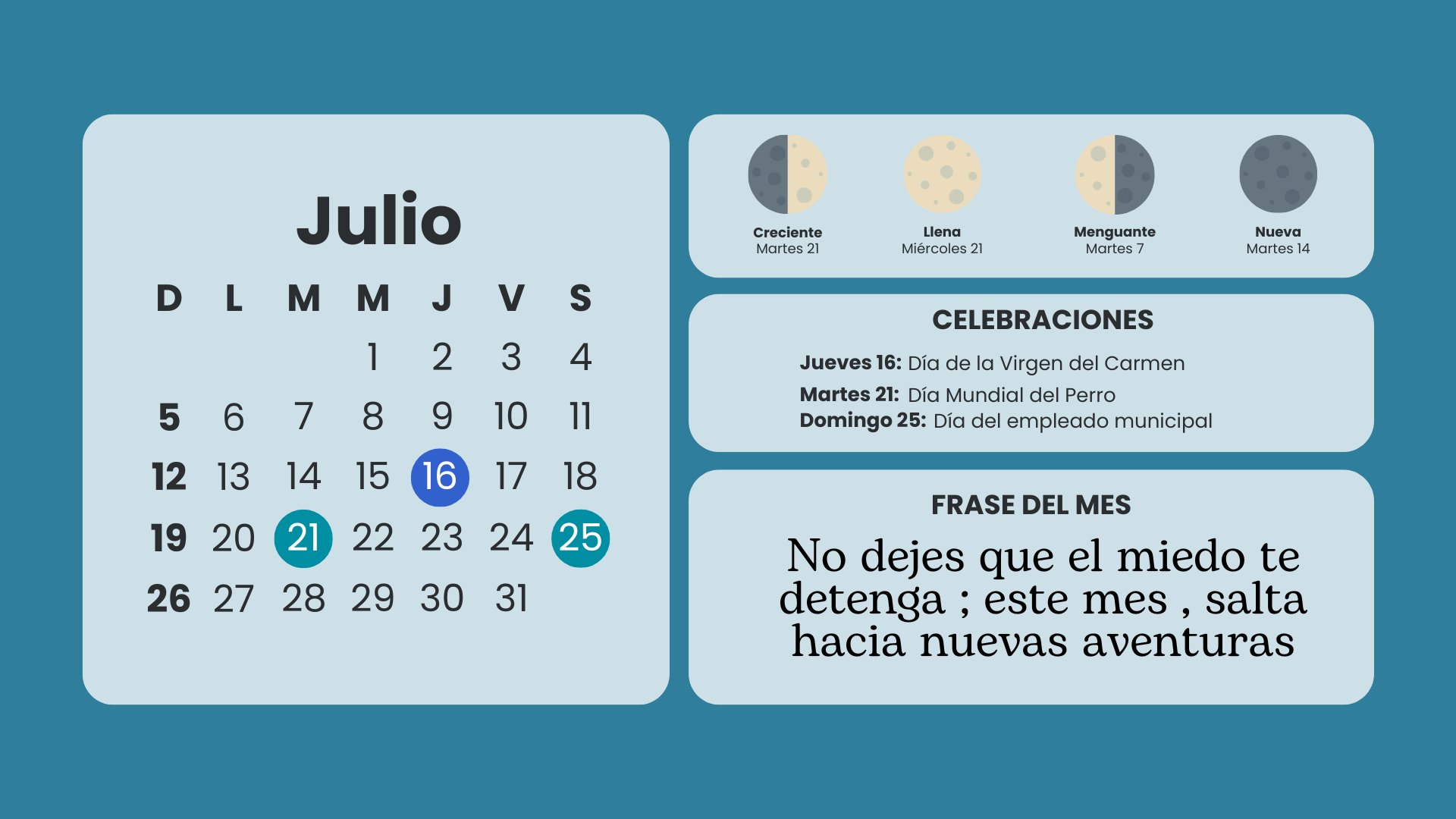 Julio

| D | L | M | M | J | V | S |
|---|---|---|---|---|---|---|
|  |  |  | 1 | 2 | 3 | 4 |
| 5 | 6 | 7 | 8 | 9 | 10 | 11 |
| 12 | 13 | 14 | 15 | 16 | 17 | 18 |
| 19 | 20 | 21 | 22 | 23 | 24 | 25 |
| 26 | 27 | 28 | 29 | 30 | 31 |  |

Creciente
Martes 21

Llena
Miércoles 21

Menguante
Martes 7

Nueva
Martes 14

CELEBRACIONES

Jueves 16: Día de la Virgen del Carmen
Martes 21: Día Mundial del Perro
Domingo 25: Día del empleado municipal

FRASE DEL MES

No dejes que el miedo te detenga ; este mes , salta hacia nuevas aventuras